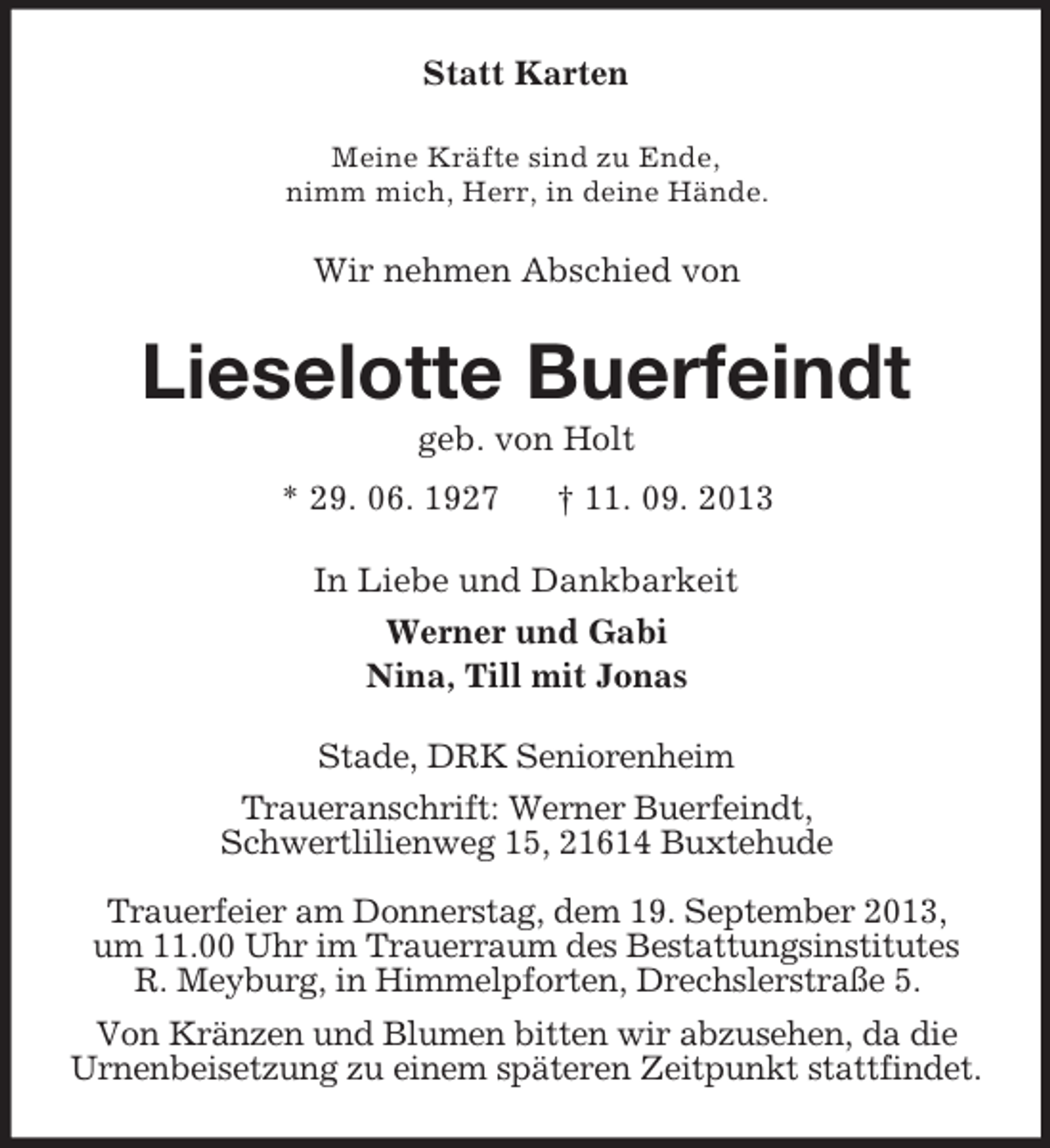 Statt Karten

Meine Kräfte sind zu Ende,
nimm mich, Herr, in deine Hände.

Wir nehmen Abschied von

Lieselotte Buerfeindt

geb. von Holt

* 29. 06. 1927 † 11. 09. 2013

In Liebe und Dankbarkeit

Werner und Gabi
Nina, Till mit Jonas

Stade, DRK Seniorenheim

Traueranschrift: Werner Buerfeindt,
Schwertlilienweg 15, 21614 Buxtehude

Trauerfeier am Donnerstag, dem 19. September 2013, um 11.00 Uhr im Trauerraum des Bestattungsinstitutes R. Meyburg, in Himmelpforten, Drechslerstraße 5.

Von Kränzen und Blumen bitten wir abzusehen, da die Urnenbeisetzung zu einem späteren Zeitpunkt stattfindet.